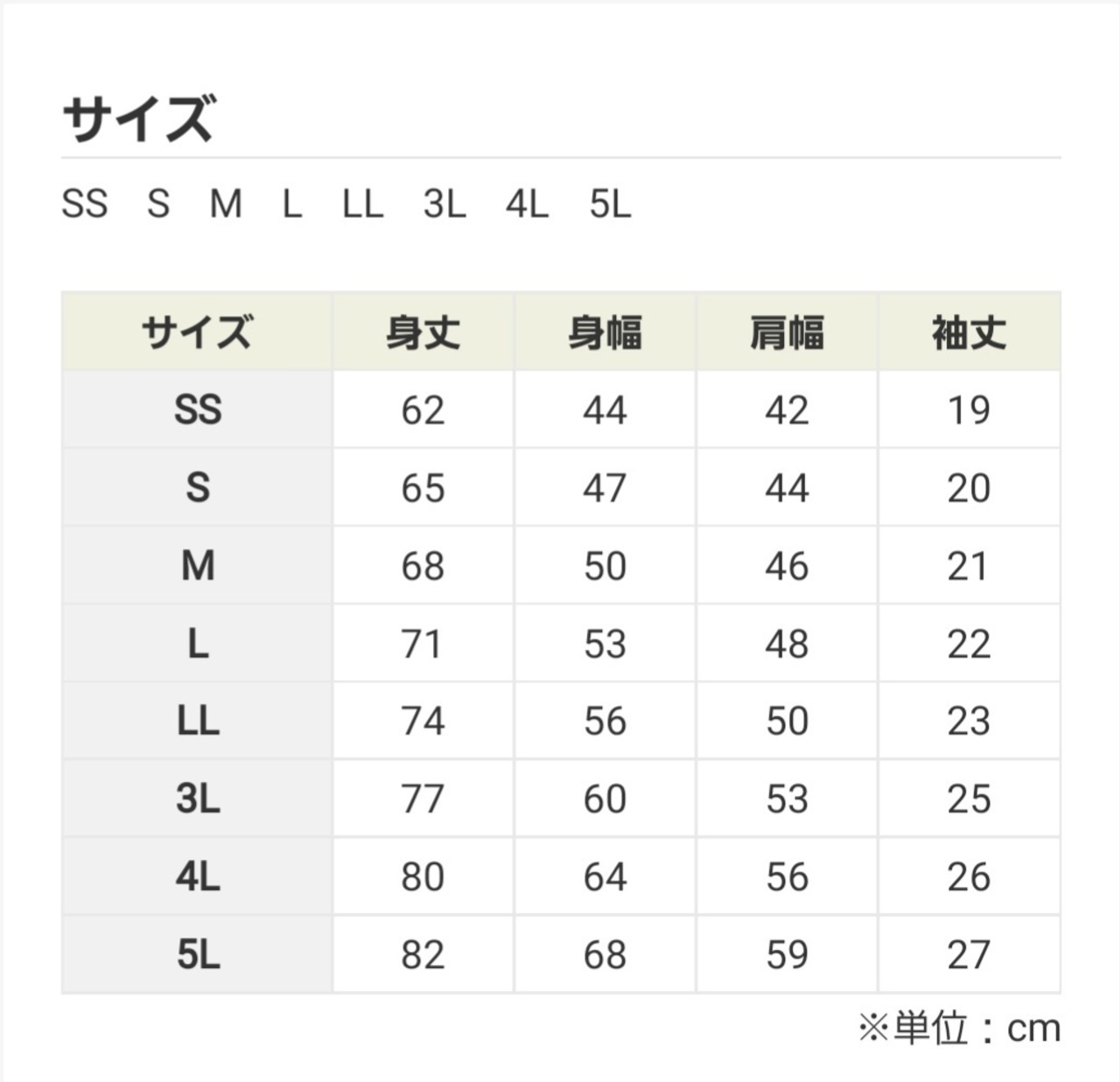 サイズ

SS S M L LL 3L 4L 5L

| サイズ | 身丈 | 身幅 | 肩幅 | 袖丈 |
|---|---|---|---|---|
| SS | 62 | 44 | 42 | 19 |
| S | 65 | 47 | 44 | 20 |
| M | 68 | 50 | 46 | 21 |
| L | 71 | 53 | 48 | 22 |
| LL | 74 | 56 | 50 | 23 |
| 3L | 77 | 60 | 53 | 25 |
| 4L | 80 | 64 | 56 | 26 |
| 5L | 82 | 68 | 59 | 27 |

※単位：cm